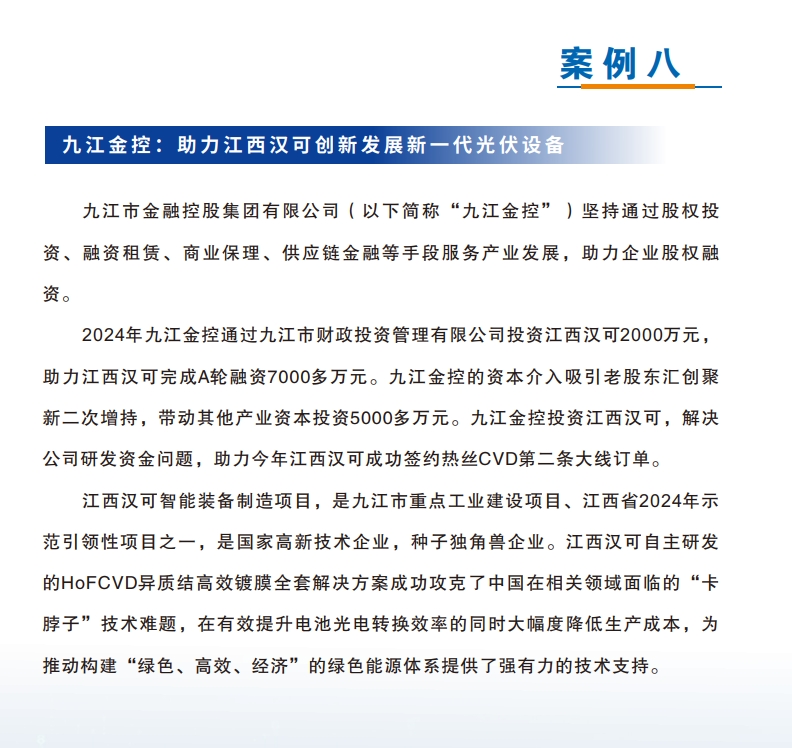 案例八

九江金控：助力江西汉可创新发展新一代光伏设备

九江市金融控股集团有限公司（以下简称“九江金控”）坚持通过股权投资、融资租赁、商业保理、供应链金融等手段服务产业发展，助力企业股权融资。

2024年九江金控通过九江市财政投资管理有限公司投资江西汉可2000万元，助力江西汉可完成A轮融资7000多万元。九江金控的资本介入吸引老股东汇创聚新二次增持，带动其他产业资本投资5000多万元。九江金控投资江西汉可，解决公司研发资金问题，助力今年江西汉可成功签约热丝CVD第二条大线订单。

江西汉可智能装备制造项目，是九江市重点工业建设项目、江西省2024年示范引领性项目之一，是国家高新技术企业，种子独角兽企业。江西汉可自主研发的HoFCVD异质结高效镀膜全套解决方案成功攻克了中国在相关领域面临的“卡脖子”技术难题，在有效提升电池光电转换效率的同时大幅度降低生产成本，为推动构建“绿色、高效、经济”的绿色能源体系提供了强有力的技术支持。